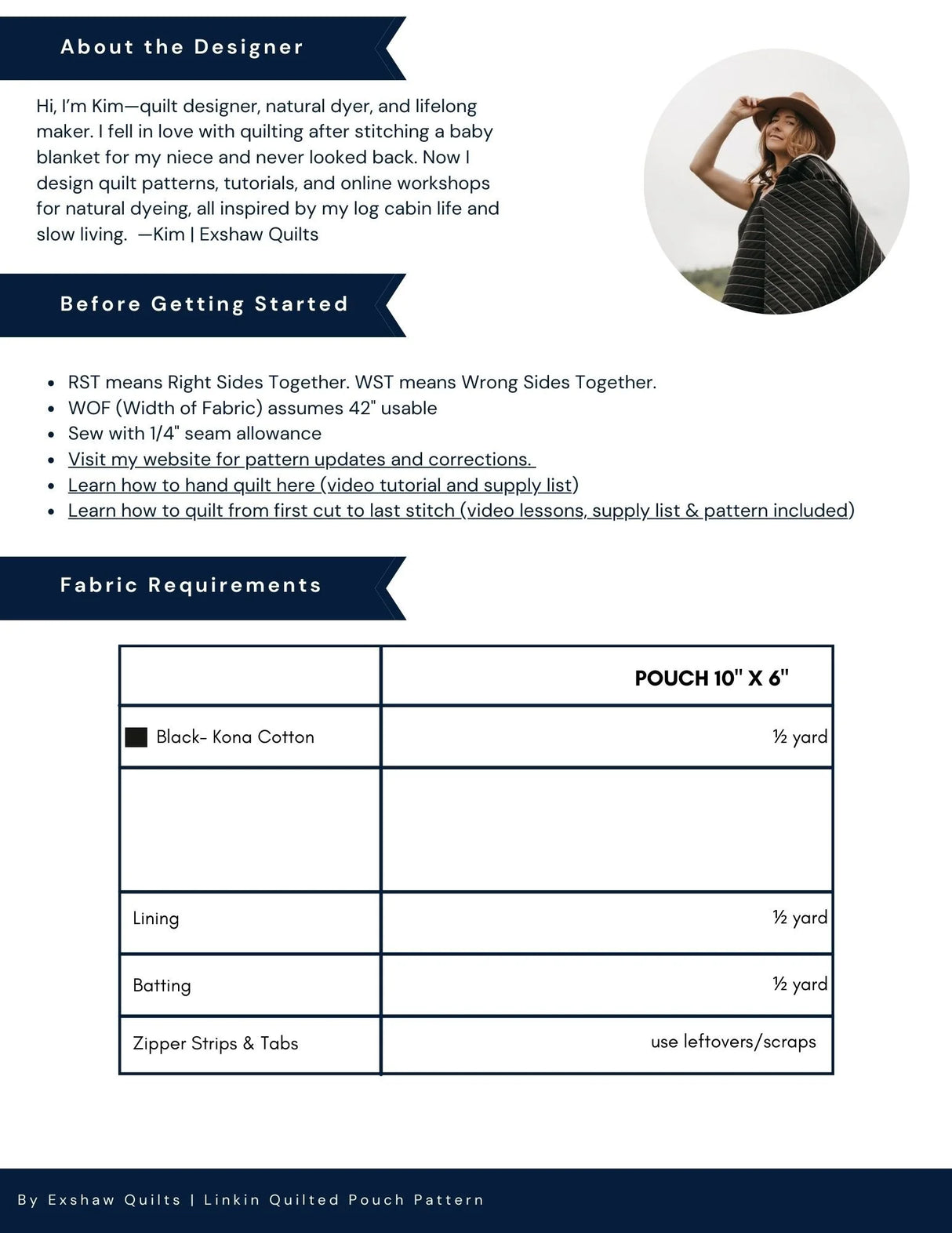 About the Designer

Hi, I'm Kim—quilt designer, natural dyer, and lifelong maker. I fell in love with quilting after stitching a baby blanket for my niece and never looked back. Now I design quilt patterns, tutorials, and online workshops for natural dyeing, all inspired by my log cabin life and slow living. —Kim | Exshaw Quilts

Before Getting Started

- RST means Right Sides Together. WST means Wrong Sides Together.
- WOF (Width of Fabric) assumes 42" usable
- Sew with 1/4" seam allowance
- Visit my website for pattern updates and corrections.
- Learn how to hand quilt here (video tutorial and supply list)
- Learn how to quilt from first cut to last stitch (video lessons, supply list & pattern included)

Fabric Requirements

| | POUCH 10" X 6" |
|---|---|
| Black- Kona Cotton | ½ yard |
| | |
| Lining | ½ yard |
| Batting | ½ yard |
| Zipper Strips & Tabs | use leftovers/scraps |

By Exshaw Quilts | Linkin Quilted Pouch Pattern